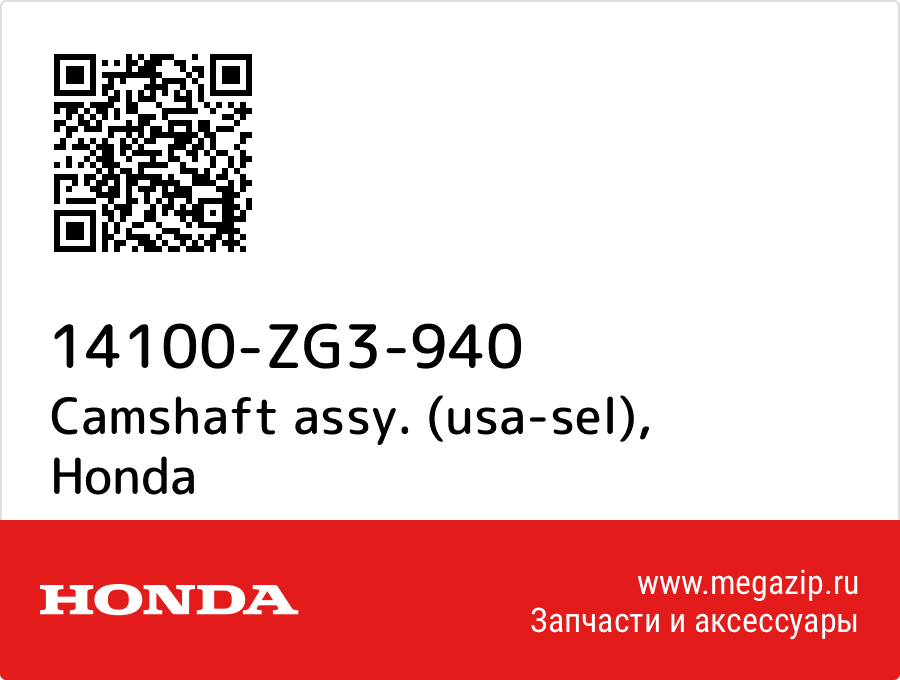 14100-ZG3-940
Camshaft assy. (usa-sel), Honda

HONDA

www.megazip.ru
Запчасти и аксессуары